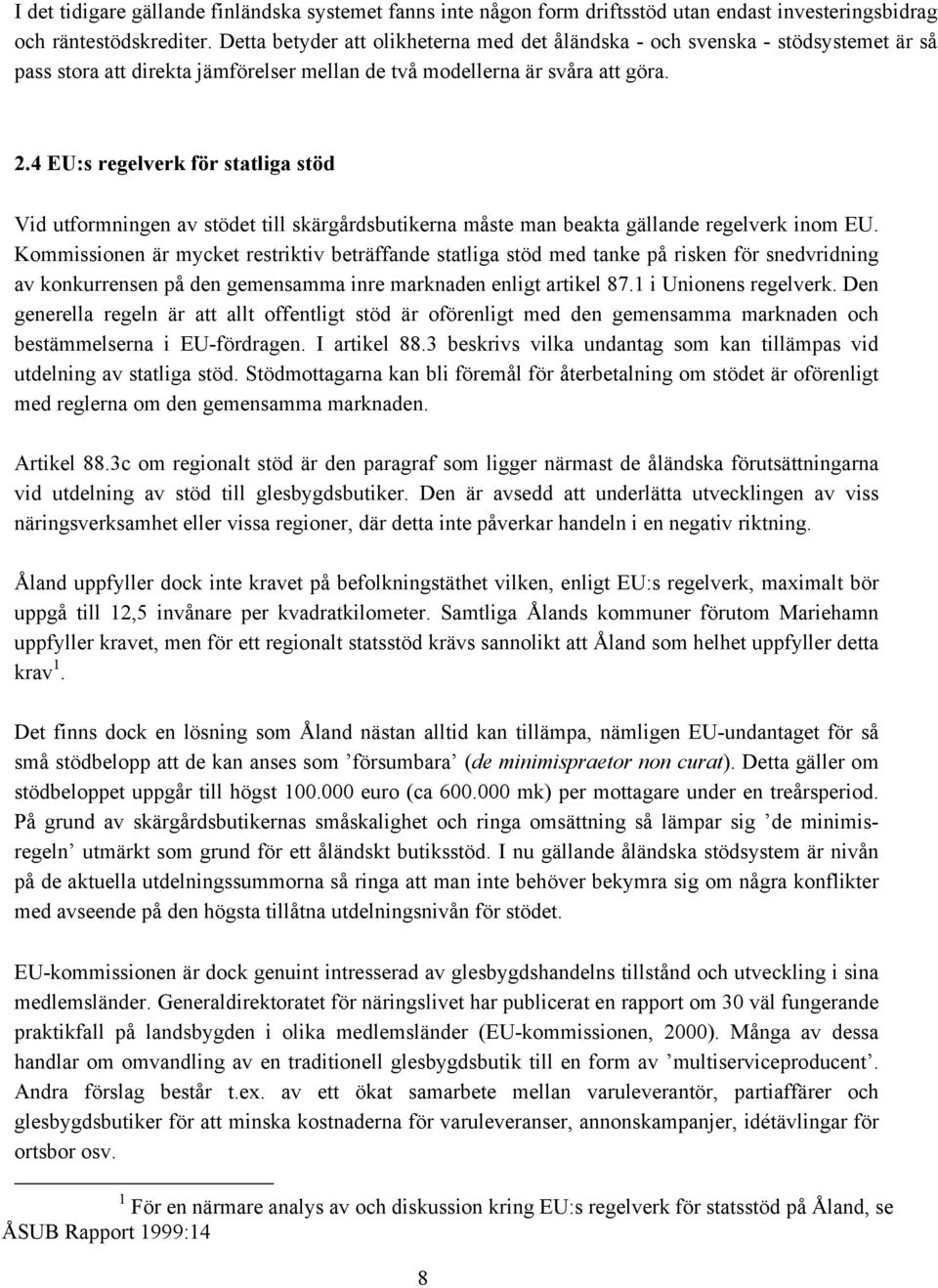 I det tidigare gällande finländska systemet fanns inte någon form driftsstöd utan endast investeringsbidrag och räntestödskrediter. Detta betyder att olikheterna med det åländska - och svenska - stödsystemet är så pass stora att direkta jämförelser mellan de två modellerna är svåra att göra.

2.4 EU:s regelverk för statliga stöd

Vid utformningen av stödet till skärgårdsbutikerna måste man beakta gällande regelverk inom EU. Kommissionen är mycket restriktiv beträffande statliga stöd med tanke på risken för snedvridning av konkurrensen på den gemensamma inre marknaden enligt artikel 87.1 i Unionens regelverk. Den generella regeln är att allt offentligt stöd är oförenligt med den gemensamma marknaden och bestämmelserna i EU-fördragen. I artikel 88.3 beskrivs vilka undantag som kan tillämpas vid utdelning av statliga stöd. Stödmottagarna kan bli föremål för återbetalning om stödet är oförenligt med reglerna om den gemensamma marknaden.

Artikel 88.3c om regionalt stöd är den paragraf som ligger närmast de åländska förutsättningarna vid utdelning av stöd till glesbygdsbutiker. Den är avsedd att underlätta utvecklingen av viss näringsverksamhet eller vissa regioner, där detta inte påverkar handeln i en negativ riktning.

Åland uppfyller dock inte kravet på befolkningstäthet vilken, enligt EU:s regelverk, maximalt bör uppgå till 12,5 invånare per kvadratkilometer. Samtliga Ålands kommuner förutom Mariehamn uppfyller kravet, men för ett regionalt statsstöd krävs sannolikt att Åland som helhet uppfyller detta krav $^1$.

Det finns dock en lösning som Åland nästan alltid kan tillämpa, nämligen EU-undantaget för så små stödbelopp att de kan anses som ’försumbara’ (de minimispraetor non curat). Detta gäller om stödbeloppet uppgår till högst 100.000 euro (ca 600.000 mk) per mottagare under en treårsperiod. På grund av skärgårdsbutikernas småskalighet och ringa omsättning så lämpar sig ’de minimisregeln’ utmärkt som grund för ett åländskt butiksstöd. I nu gällande åländska stödsystem är nivån på de aktuella utdelningssummorna så ringa att man inte behöver bekymra sig om några konflikter med avseende på den högsta tillåtna utdelningsnivån för stödet.

EU-kommissionen är dock genuint intresserad av glesbygdshandelns tillstånd och utveckling i sina medlemsländer. Generaldirektoratet för näringslivet har publicerat en rapport om 30 väl fungerande praktikfall på landsbygden i olika medlemsländer (EU-kommissionen, 2000). Många av dessa handlar om omvandling av en traditionell glesbygdsbutik till en form av ’multiserviceproducent’. Andra förslag består t.ex. av ett ökat samarbete mellan varuleverantör, partiaffärer och glesbygdsbutiker för att minska kostnaderna för varuleveranser, annonskampanjer, idétävlingar för ortsbor osv.

$^1$ För en närmare analys av och diskussion kring EU:s regelverk för statsstöd på Åland, se ÅSUB Rapport 1999:14

8